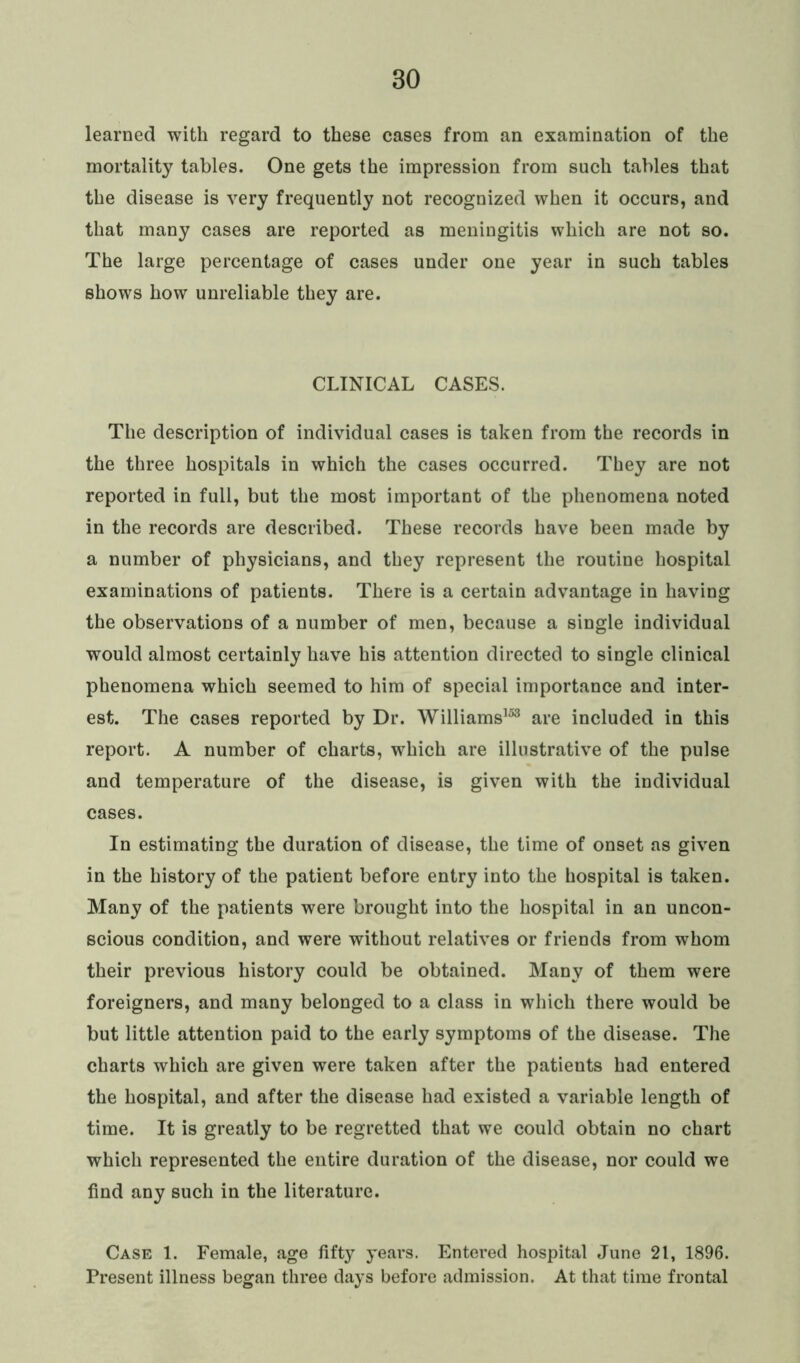 30

learned with regard to these cases from an examination of the mortality tables. One gets the impression from such tables that the disease is very frequently not recognized when it occurs, and that many cases are reported as meningitis which are not so. The large percentage of cases under one year in such tables shows how unreliable they are.

CLINICAL CASES.

The description of individual cases is taken from the records in the three hospitals in which the cases occurred. They are not reported in full, but the most important of the phenomena noted in the records are described. These records have been made by a number of physicians, and they represent the routine hospital examinations of patients. There is a certain advantage in having the observations of a number of men, because a single individual would almost certainly have his attention directed to single clinical phenomena which seemed to him of special importance and interest. The cases reported by Dr. Williams$^{153}$ are included in this report. A number of charts, which are illustrative of the pulse and temperature of the disease, is given with the individual cases.

In estimating the duration of disease, the time of onset as given in the history of the patient before entry into the hospital is taken. Many of the patients were brought into the hospital in an unconscious condition, and were without relatives or friends from whom their previous history could be obtained. Many of them were foreigners, and many belonged to a class in which there would be but little attention paid to the early symptoms of the disease. The charts which are given were taken after the patients had entered the hospital, and after the disease had existed a variable length of time. It is greatly to be regretted that we could obtain no chart which represented the entire duration of the disease, nor could we find any such in the literature.

Case 1. Female, age fifty years. Entered hospital June 21, 1896. Present illness began three days before admission. At that time frontal